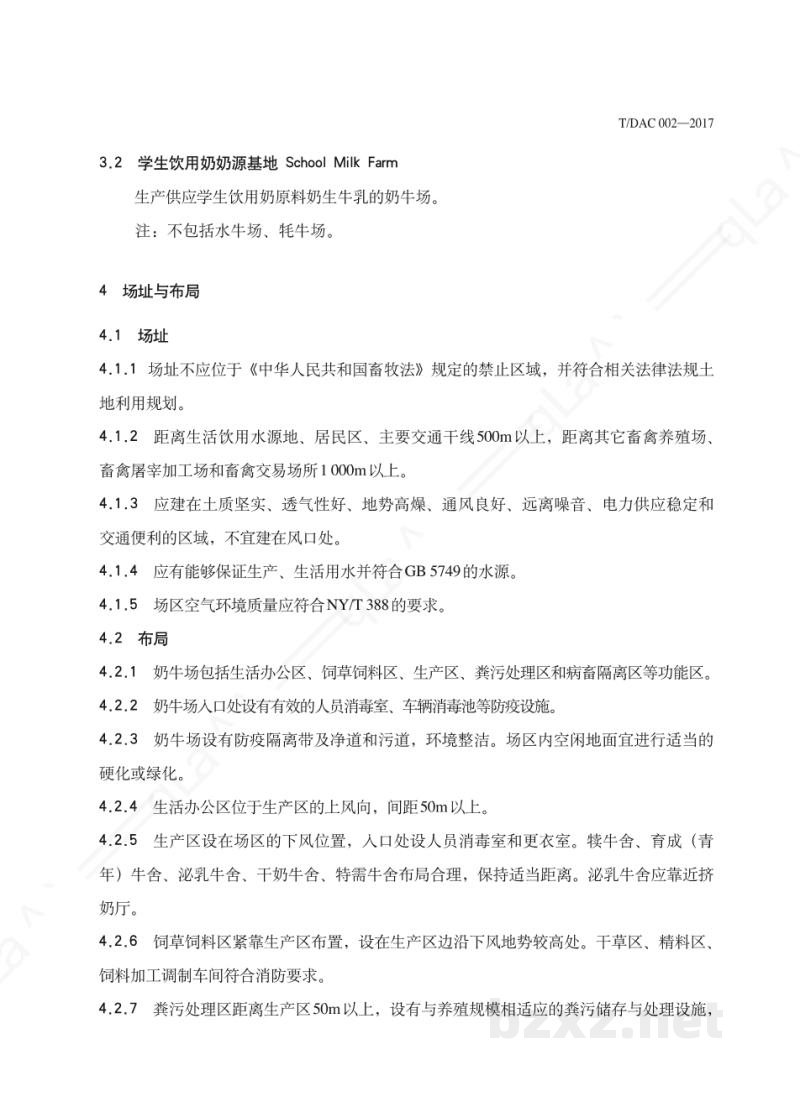 T/DAC 002—2017

3.2 学生饮用奶奶源基地 School Milk Farm

生产供应学生饮用奶原料奶生牛乳的奶牛场。

注：不包括水牛场、牦牛场。

4 场址与布局

4.1 场址

4.1.1 场址不应位于《中华人民共和国畜牧法》规定的禁止区域，并符合相关法律法规土地利用规划。

4.1.2 距离生活饮用水源地、居民区、主要交通干线500m以上，距离其它畜禽养殖场、畜禽屠宰加工场和畜禽交易场所1 000m以上。

4.1.3 应建在土质坚实、透气性好、地势高燥、通风良好、远离噪音、电力供应稳定和交通便利的区域，不宜建在风口处。

4.1.4 应有能够保证生产、生活用水并符合GB 5749的水源。

4.1.5 场区空气环境质量应符合NY/T 388的要求。

4.2 布局

4.2.1 奶牛场包括生活办公区、饲草饲料区、生产区、粪污处理区和病畜隔离区等功能区。

4.2.2 奶牛场入口处设有有效的人员消毒室、车辆消毒池等防疫设施。

4.2.3 奶牛场设有防疫隔离带及净道和污道，环境整洁。场区内空闲地面宜进行适当的硬化或绿化。

4.2.4 生活办公区位于生产区的上风向，间距50m以上。

4.2.5 生产区设在场区的下风位置，入口处设人员消毒室和更衣室。犊牛舍、育成（青年）牛舍、泌乳牛舍、干奶牛舍、特需牛舍布局合理，保持适当距离。泌乳牛舍应靠近挤奶厅。

4.2.6 饲草饲料区紧靠生产区布置，设在生产区边沿下风地势较高处。干草区、精料区、饲料加工调制车间符合消防要求。

4.2.7 粪污处理区距离生产区50m以上，设有与养殖规模相适应的粪污储存与处理设施，

bzxz.net